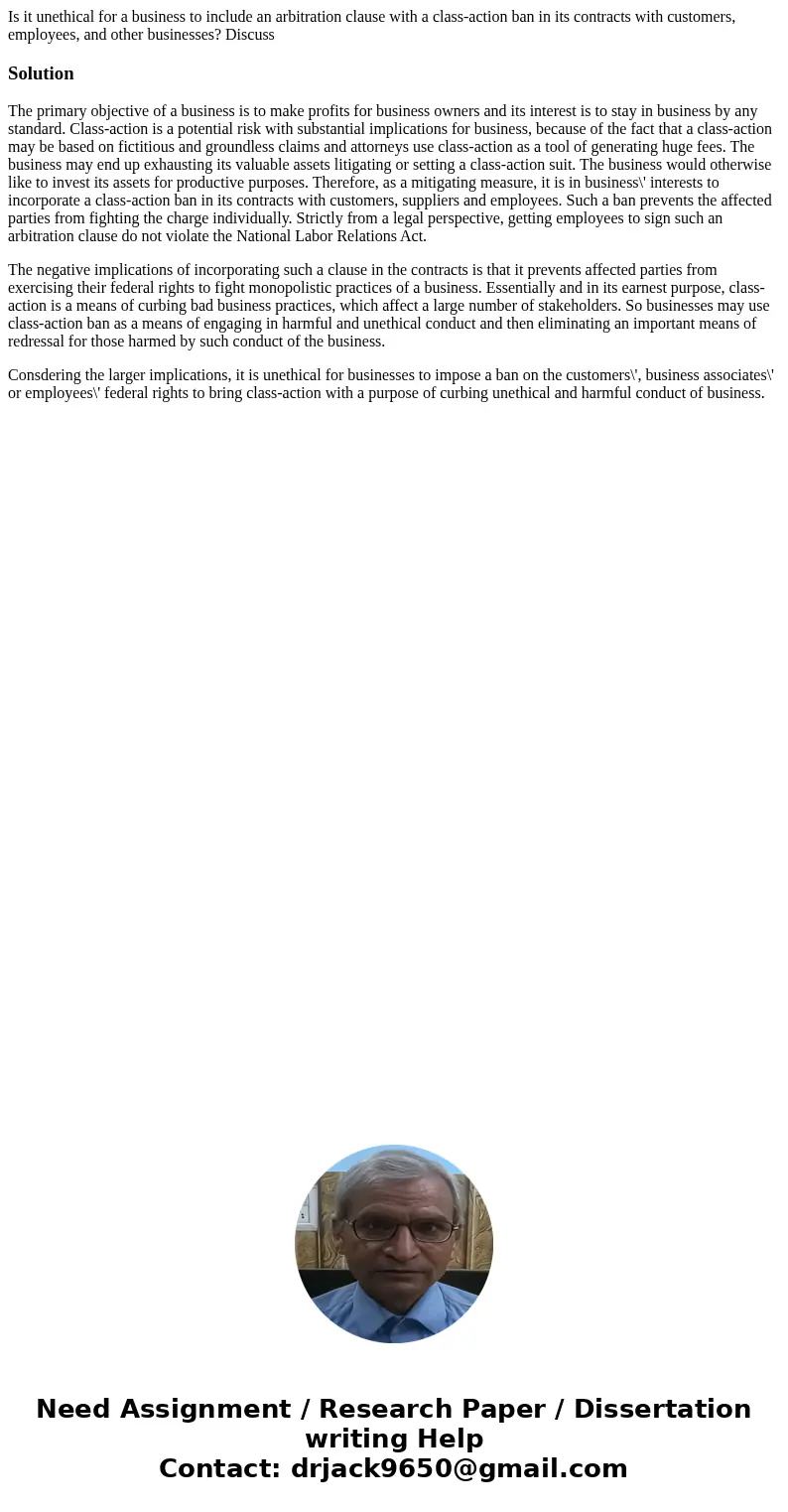 Is it unethical for a business to include an arbitration clause with a class-action ban in its contracts with customers, employees, and other businesses? Discuss

Solution

The primary objective of a business is to make profits for business owners and its interest is to stay in business by any standard. Class-action is a potential risk with substantial implications for business, because of the fact that a class-action may be based on fictitious and groundless claims and attorneys use class-action as a tool of generating huge fees. The business may end up exhausting its valuable assets litigating or setting a class-action suit. The business would otherwise like to invest its assets for productive purposes. Therefore, as a mitigating measure, it is in business\' interests to incorporate a class-action ban in its contracts with customers, suppliers and employees. Such a ban prevents the affected parties from fighting the charge individually. Strictly from a legal perspective, getting employees to sign such an arbitration clause do not violate the National Labor Relations Act.

The negative implications of incorporating such a clause in the contracts is that it prevents affected parties from exercising their federal rights to fight monopolistic practices of a business. Essentially and in its earnest purpose, class-action is a means of curbing bad business practices, which affect a large number of stakeholders. So businesses may use class-action ban as a means of engaging in harmful and unethical conduct and then eliminating an important means of redressal for those harmed by such conduct of the business.

Consdering the larger implications, it is unethical for businesses to impose a ban on the customers\', business associates\' or employees\' federal rights to bring class-action with a purpose of curbing unethical and harmful conduct of business.

Need Assignment / Research Paper / Dissertation writing Help
Contact: drjack9650@gmail.com